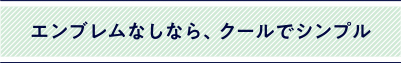 エンブレムなしなら、クールでシンプル